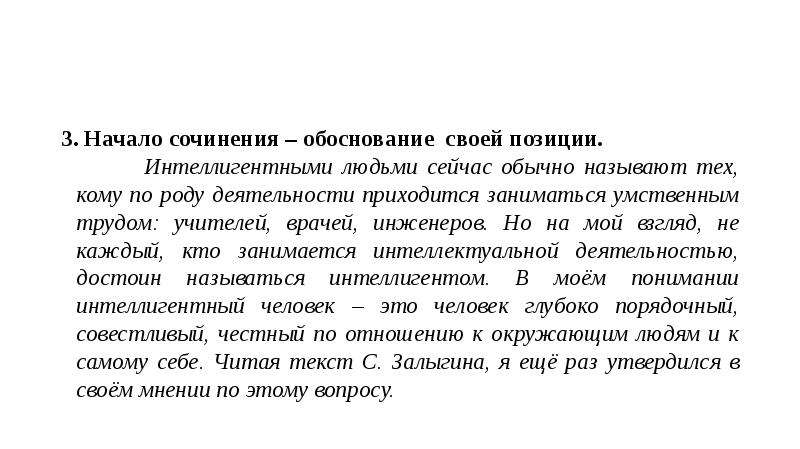 3. Начало сочинения – обоснование своей позиции.

Интеллигентными людьми сейчас обычно называют тех, кому по роду деятельности приходится заниматься умственным трудом: учителей, врачей, инженеров. Но на мой взгляд, не каждый, кто занимается интеллектуальной деятельностью, достоин называться интеллигентом. В моём понимании интеллигентный человек – это человек глубоко порядочный, совестливый, честный по отношению к окружающим людям и к самому себе. Читая текст С. Залыгина, я ещё раз утвердился в своём мнении по этому вопросу.